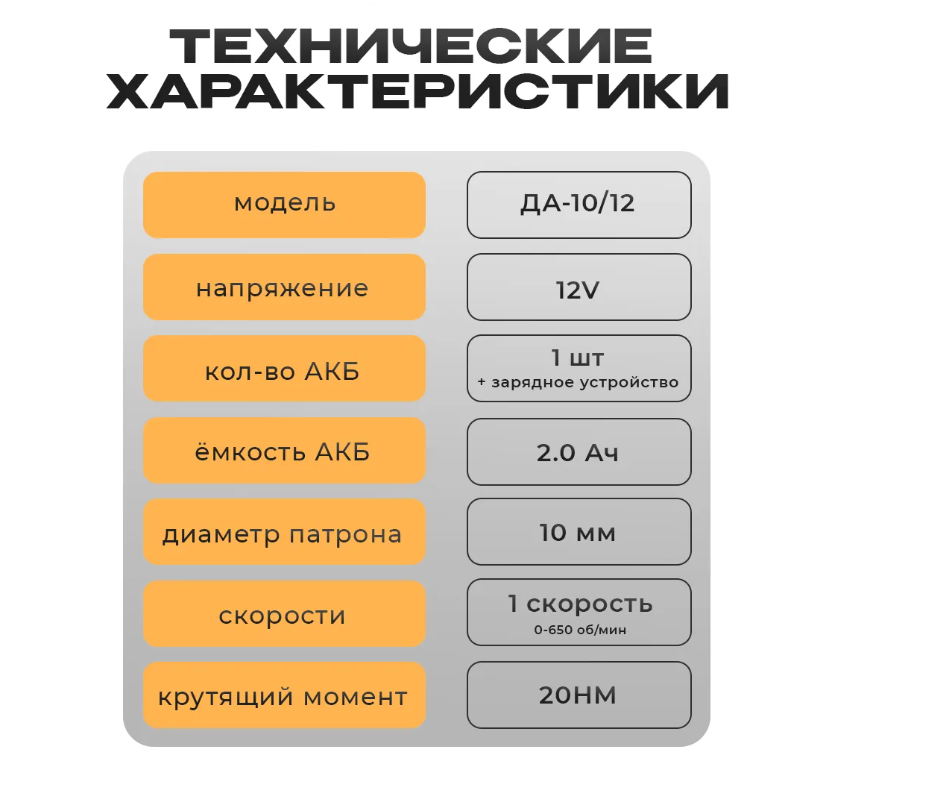 ТЕХНИЧЕСКИЕ ХАРАКТЕРИСТИКИ

| модель | ДА-10/12 |
|---|---|
| напряжение | 12V |
| кол-во АКБ | 1 шт + зарядное устройство |
| ёмкость АКБ | 2.0 Ач |
| диаметр патрона | 10 мм |
| скорости | 1 скорость 0-650 об/мин |
| крутящий момент | 20НМ |